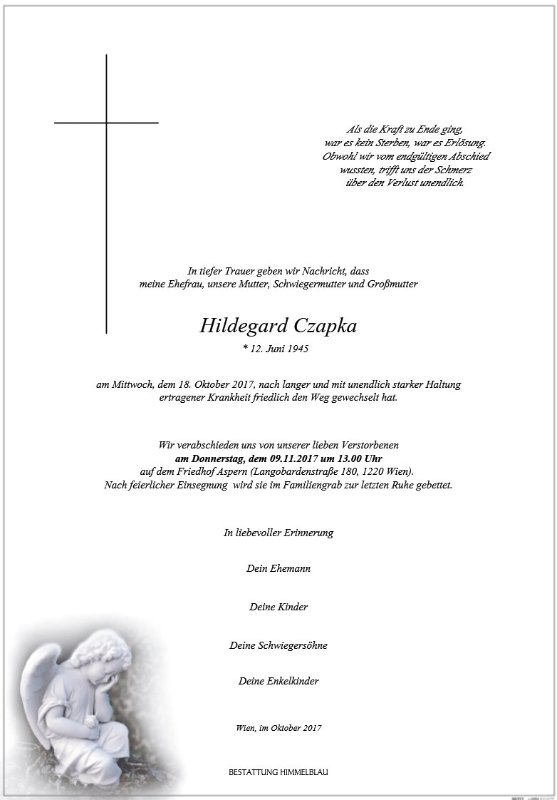 Als die Kraft zu Ende ging,
war es kein Sterben, war es Erlösung.
Obwohl wir vom endgültigen Abschied
wussten, trifft uns der Schmerz
über den Verlust unendlich.

In tiefer Trauer geben wir Nachricht, dass
meine Ehefrau, unsere Mutter, Schwiegermutter und Großmutter

Hildegard Czapka

* 12. Juni 1945

am Mittwoch, dem 18. Oktober 2017, nach langer und mit unendlich starker Haltung
ertragener Krankheit friedlich den Weg gewechselt hat.

Wir verabschieden uns von unserer lieben Verstorbenen
am Donnerstag, dem 09.11.2017 um 13.00 Uhr
auf dem Friedhof Aspern (Langobardenstraße 180, 1220 Wien).
Nach feierlicher Einsegnung wird sie im Familiengrab zur letzten Ruhe gebettet.

In liebevoller Erinnerung

Dein Ehemann

Deine Kinder

Deine Schwiegersöhne

Deine Enkelkinder

Wien, im Oktober 2017

BESTATTUNG HIMMELBLAU